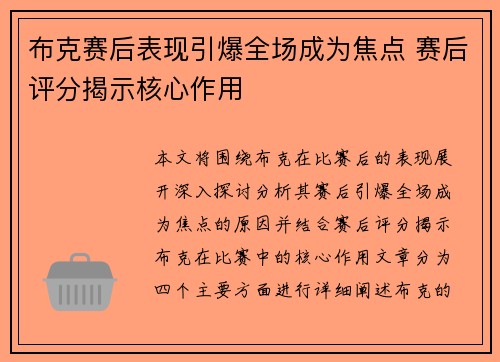 布克赛后表现引爆全场成为焦点 赛后评分揭示核心作用

本文将围绕布克在比赛后的表现展开深入探讨分析其赛后引爆全场成为焦点的原因并结合赛后评分揭示布克在比赛中的核心作用文章分为四个主要方面进行详细阐述布克的